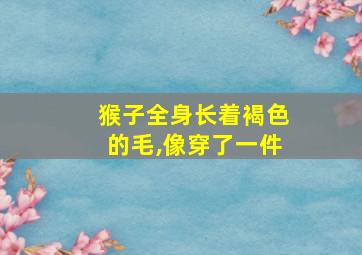 猴子全身长着褐色的毛,像穿了一件